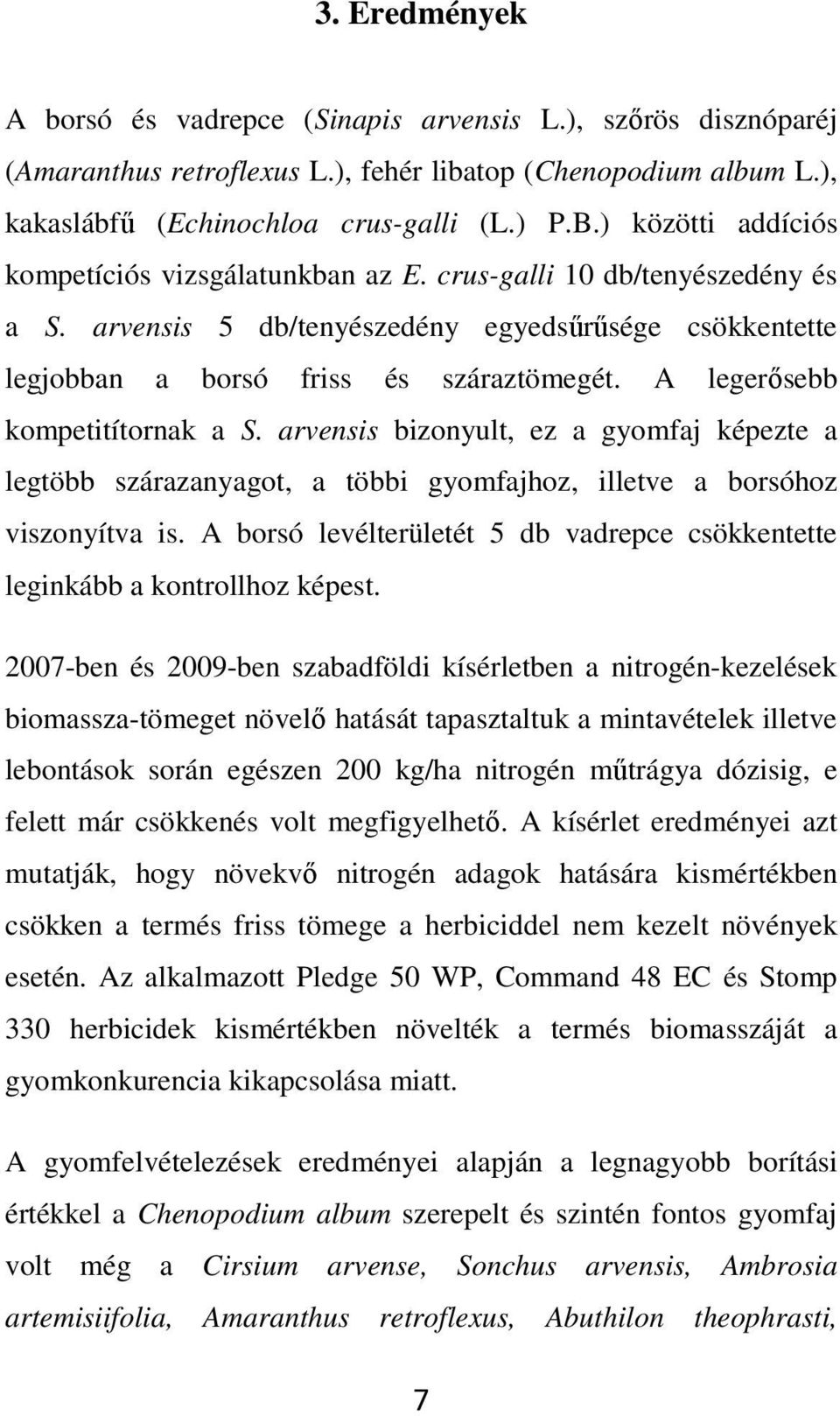 3. Eredmények

A borsó és vadrepce (Sinapis arvensis L.), szőrös disznóparéj (Amaranthus retroflexus L.), fehér libatop (Chenopodium album L.), kakaslábfű (Echinochloa crus-galli (L.) P.B.) közötti addíciós kompetíciós vizsgálatunkban az E. crus-galli 10 db/tenyészedény és a S. arvensis 5 db/tenyészedény egyedsűrűsége csökkentette legjobban a borsó friss és száraztömegét. A legerősebb kompetitítornak a S. arvensis bizonyult, ez a gyomfaj képezte a legtöbb szárazanyagot, a többi gyomfajhoz, illetve a borsóhoz viszonyítva is. A borsó levélterületét 5 db vadrepce csökkentette leginkább a kontrollhoz képest.

2007-ben és 2009-ben szabadföldi kísérletben a nitrogén-kezelések biomassza-tömeget növelő hatását tapasztaltuk a mintavételek illetve lebontások során egészen 200 kg/ha nitrogén műtrágya dózisig, e felett már csökkenés volt megfigyelhető. A kísérlet eredményei azt mutatják, hogy növekvő nitrogén adagok hatására kismértékben csökken a termés friss tömege a herbiciddel nem kezelt növények esetén. Az alkalmazott Pledge 50 WP, Command 48 EC és Stomp 330 herbicidek kismértékben növelték a termés biomasszáját a gyomkonkurencia kikapcsolása miatt.

A gyomfelvételezések eredményei alapján a legnagyobb borítási értékkel a Chenopodium album szerepelt és szintén fontos gyomfaj volt még a Cirsium arvense, Sonchus arvensis, Ambrosia artemisiifolia, Amaranthus retroflexus, Abuthilon theophrasti,

7